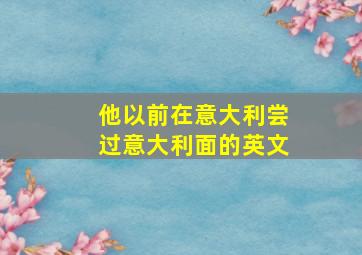 他以前在意大利尝过意大利面的英文